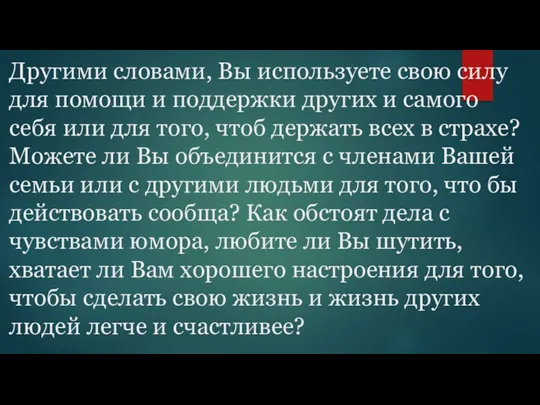 Другими словами, Вы используете свою силу для помощи и поддержки других и самого себя или для того, чтоб держать всех в страхе? Можете ли Вы объединится с членами Вашей семьи или с другими людьми для того, что бы действовать сообща? Как обстоят дела с чувствами юмора, любите ли Вы шутить, хватает ли Вам хорошего настроения для того, чтобы сделать свою жизнь и жизнь других людей легче и счастливее?